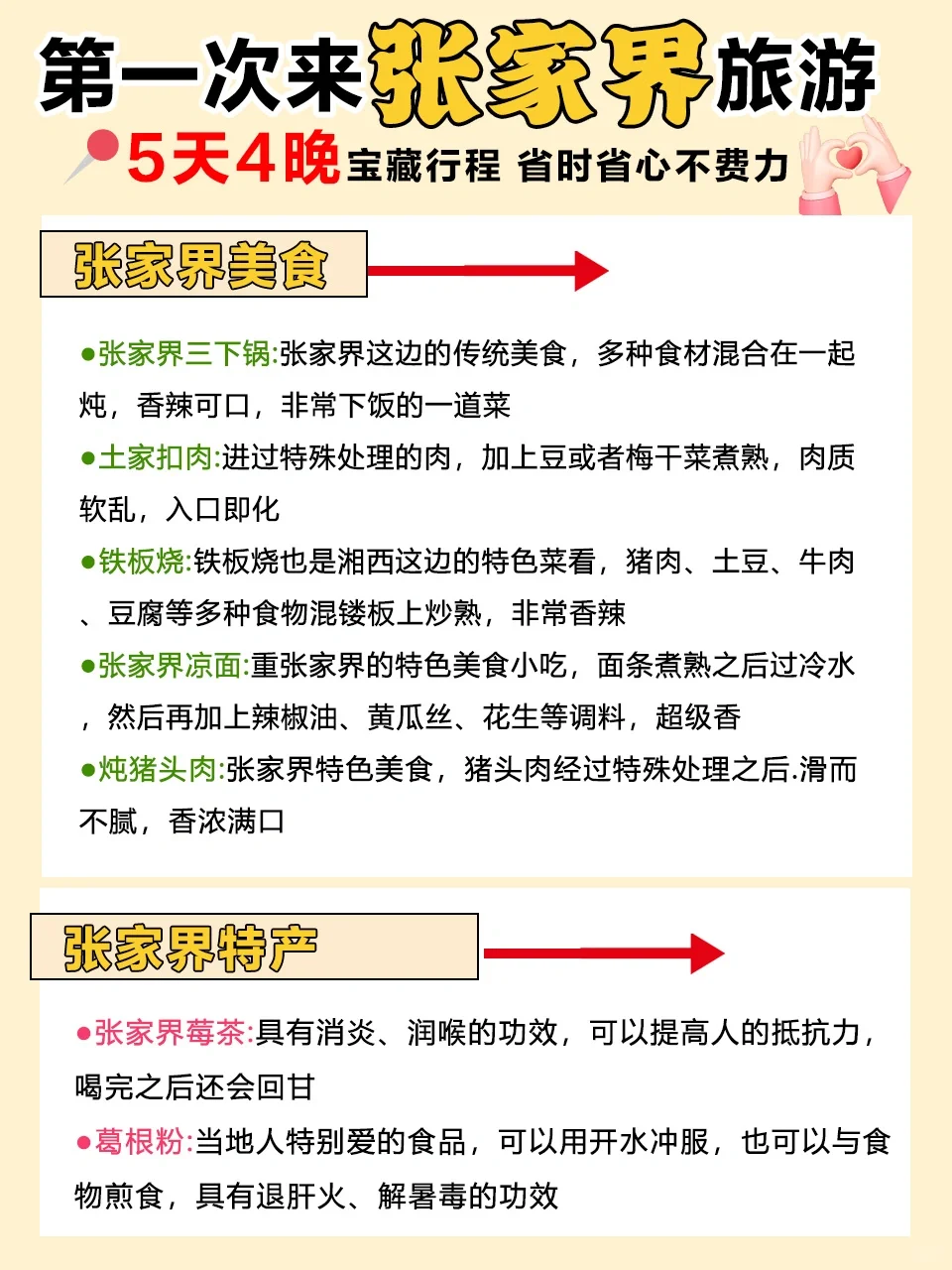 第一次来张家界旅游

5天4晚宝藏行程 省时省心不费力

张家界美食

●张家界三下锅:张家界这边的传统美食，多种食材混合在一起炖，香辣可口，非常下饭的一道菜

●土家扣肉:进过特殊处理的肉，加上豆或者梅干菜煮熟，肉质软乱，入口即化

●铁板烧:铁板烧也是湘西这边的特色菜看，猪肉、土豆、牛肉、豆腐等多种食物混镂板上炒熟，非常香辣

●张家界凉面:重张家界的特色美食小吃，面条煮熟之后过冷水，然后再加上辣椒油、黄瓜丝、花生等调料，超级香

●炖猪头肉:张家界特色美食，猪头肉经过特殊处理之后.滑而不腻，香浓满口

张家界特产

●张家界莓茶:具有消炎、润喉的功效，可以提高人的抵抗力，喝完之后还会回甘

●葛根粉:当地人特别爱的食品，可以用开水冲服，也可以与食物煎食，具有退肝火、解暑毒的功效